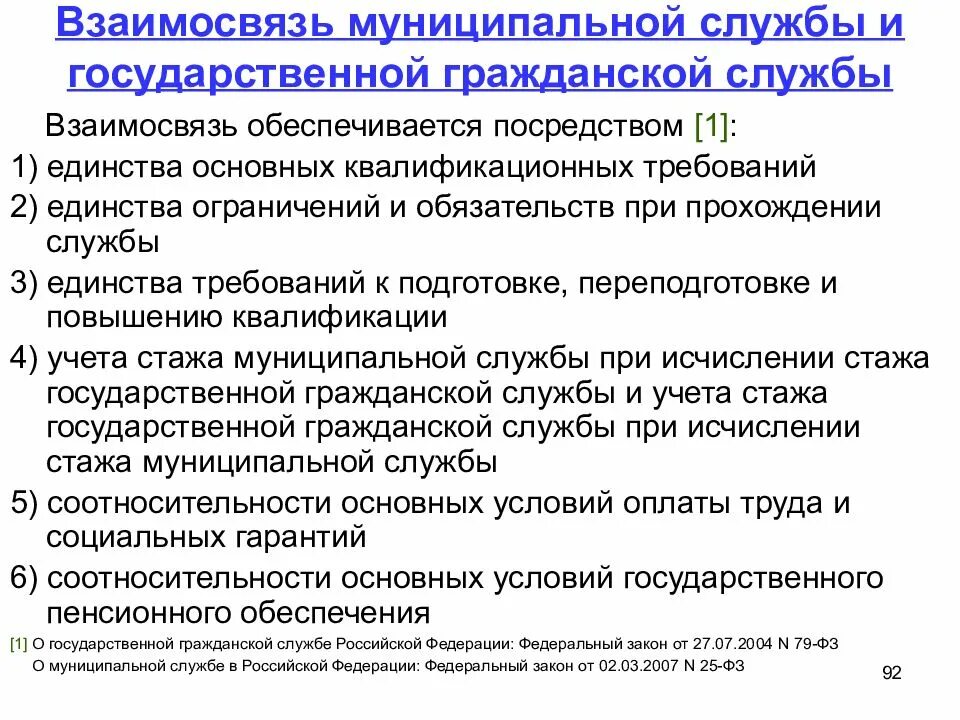 Взаимосвязь муниципальной службы и государственной гражданской службы

Взаимосвязь обеспечивается посредством [1]:

1) единства основных квалификационных требований

2) единства ограничений и обязательств при прохождении службы

3) единства требований к подготовке, переподготовке и повышению квалификации

4) учета стажа муниципальной службы при исчислении стажа государственной гражданской службы и учета стажа государственной гражданской службы при исчислении стажа муниципальной службы

5) соотносительности основных условий оплаты труда и социальных гарантий

6) соотносительности основных условий государственного пенсионного обеспечения

[1] О государственной гражданской службе Российской Федерации: Федеральный закон от 27.07.2004 N 79-ФЗ
О муниципальной службе в Российской Федерации: Федеральный закон от 02.03.2007 N 25-ФЗ

92